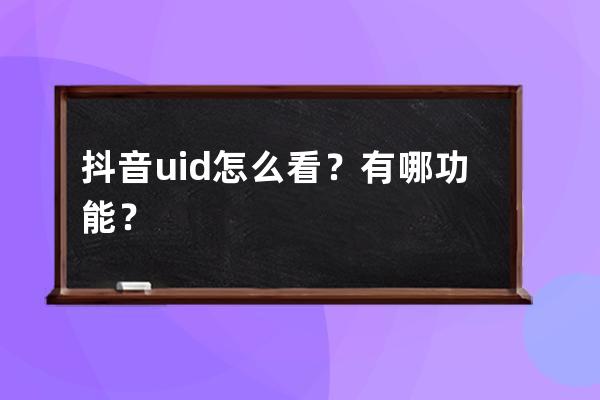 抖音uid怎么看？有哪功能？